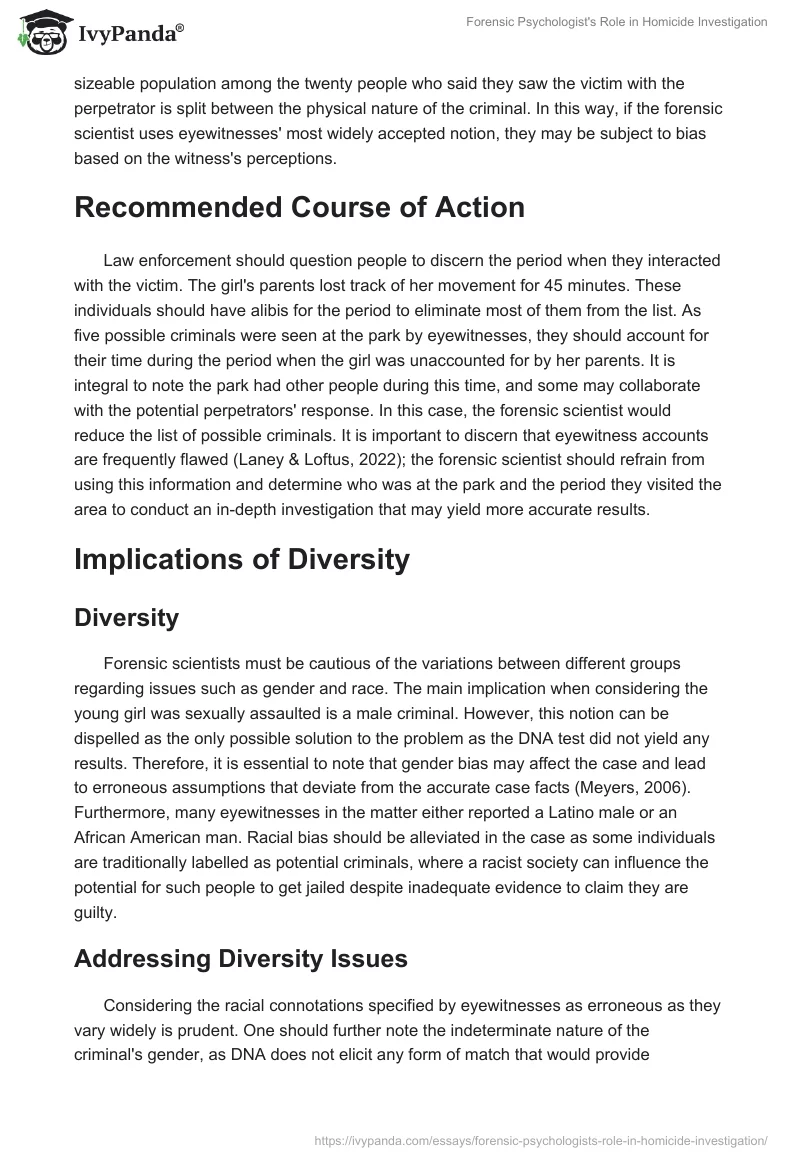 IvyPanda®

Forensic Psychologist's Role in Homicide Investigation

sizeable population among the twenty people who said they saw the victim with the perpetrator is split between the physical nature of the criminal. In this way, if the forensic scientist uses eyewitnesses' most widely accepted notion, they may be subject to bias based on the witness's perceptions.

Recommended Course of Action

Law enforcement should question people to discern the period when they interacted with the victim. The girl's parents lost track of her movement for 45 minutes. These individuals should have alibis for the period to eliminate most of them from the list. As five possible criminals were seen at the park by eyewitnesses, they should account for their time during the period when the girl was unaccounted for by her parents. It is integral to note the park had other people during this time, and some may collaborate with the potential perpetrators' response. In this case, the forensic scientist would reduce the list of possible criminals. It is important to discern that eyewitness accounts are frequently flawed (Laney & Loftus, 2022); the forensic scientist should refrain from using this information and determine who was at the park and the period they visited the area to conduct an in-depth investigation that may yield more accurate results.

Implications of Diversity

Diversity

Forensic scientists must be cautious of the variations between different groups regarding issues such as gender and race. The main implication when considering the young girl was sexually assaulted is a male criminal. However, this notion can be dispelled as the only possible solution to the problem as the DNA test did not yield any results. Therefore, it is essential to note that gender bias may affect the case and lead to erroneous assumptions that deviate from the accurate case facts (Meyers, 2006). Furthermore, many eyewitnesses in the matter either reported a Latino male or an African American man. Racial bias should be alleviated in the case as some individuals are traditionally labelled as potential criminals, where a racist society can influence the potential for such people to get jailed despite inadequate evidence to claim they are guilty.

Addressing Diversity Issues

Considering the racial connotations specified by eyewitnesses as erroneous as they vary widely is prudent. One should further note the indeterminate nature of the criminal's gender, as DNA does not elicit any form of match that would provide

https://ivypanda.com/essays/forensic-psychologists-role-in-homicide-investigation/